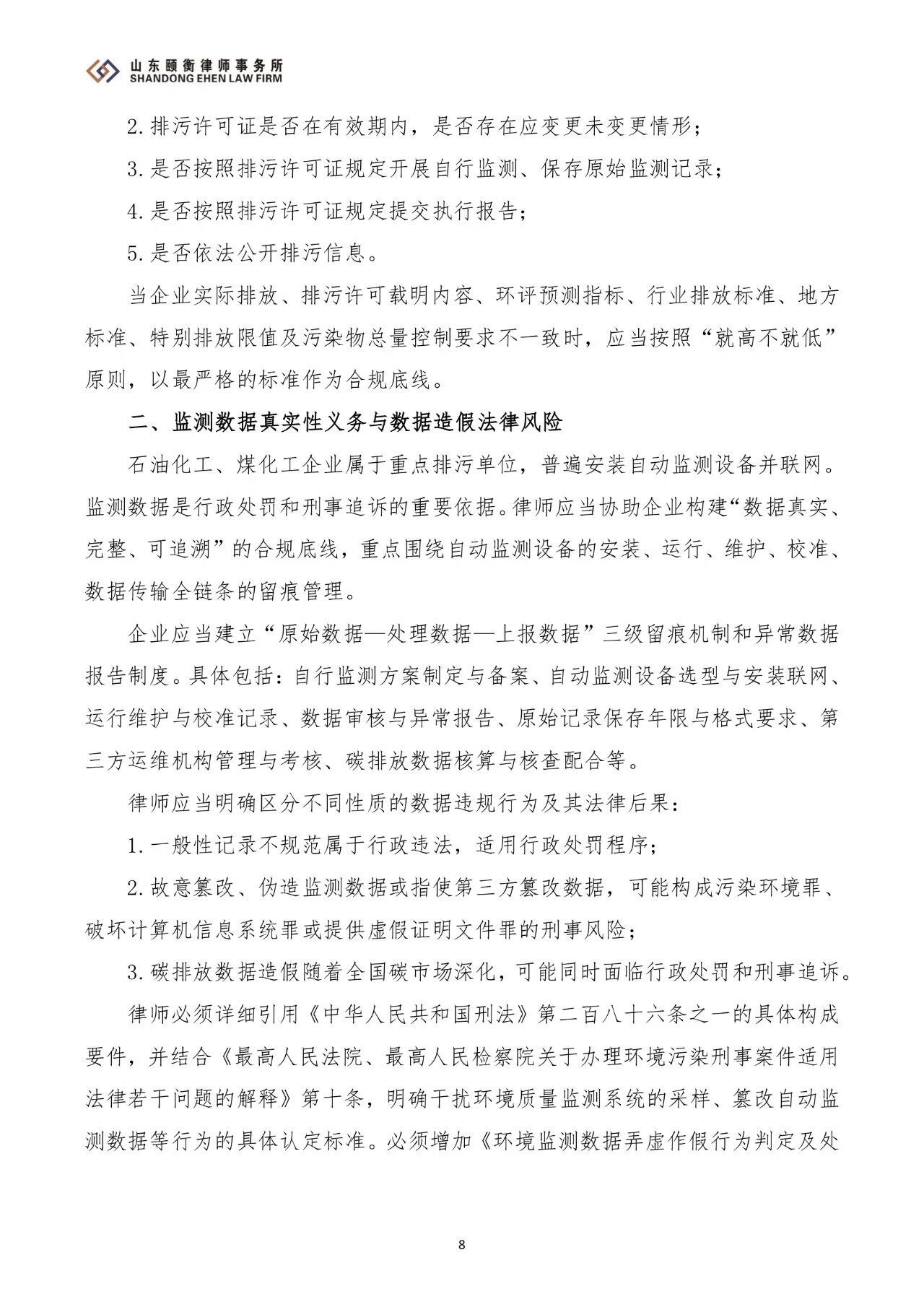 山东颐衡律师事务所
SHANDONG EHEN LAW FIRM

2.排污许可证是否在有效期内，是否存在应变更未变更情形；

3.是否按照排污许可证规定开展自行监测、保存原始监测记录；

4.是否按照排污许可证规定提交执行报告；

5.是否依法公开排污信息。

当企业实际排放、排污许可载明内容、环评预测指标、行业排放标准、地方标准、特别排放限值及污染物总量控制要求不一致时，应当按照“就高不就低”原则，以最严格的标准作为合规底线。

二、监测数据真实性义务与数据造假法律风险

石油化工、煤化工企业属于重点排污单位，普遍安装自动监测设备并联网。监测数据是行政处罚和刑事追诉的重要依据。律师应当协助企业构建“数据真实、完整、可追溯”的合规底线，重点围绕自动监测设备的安装、运行、维护、校准、数据传输全链条的留痕管理。

企业应当建立“原始数据—处理数据—上报数据”三级留痕机制和异常数据报告制度。具体包括：自行监测方案制定与备案、自动监测设备选型与安装联网、运行维护与校准记录、数据审核与异常报告、原始记录保存年限与格式要求、第三方运维机构管理与考核、碳排放数据核算与核查配合等。

律师应当明确区分不同性质的数据违规行为及其法律后果：

1.一般性记录不规范属于行政违法，适用行政处罚程序；

2.故意篡改、伪造监测数据或指使第三方篡改数据，可能构成污染环境罪、破坏计算机信息系统罪或提供虚假证明文件罪的刑事风险；

3.碳排放数据造假随着全国碳市场深化，可能同时面临行政处罚和刑事追诉。

律师必须详细引用《中华人民共和国刑法》第二百八十六条之一的具体构成要件，并结合《最高人民法院、最高人民检察院关于办理环境污染刑事案件适用法律若干问题的解释》第十条，明确干扰环境质量监测系统的采样、篡改自动监测数据等行为的具体认定标准。必须增加《环境监测数据弄虚作假行为判定及处

8